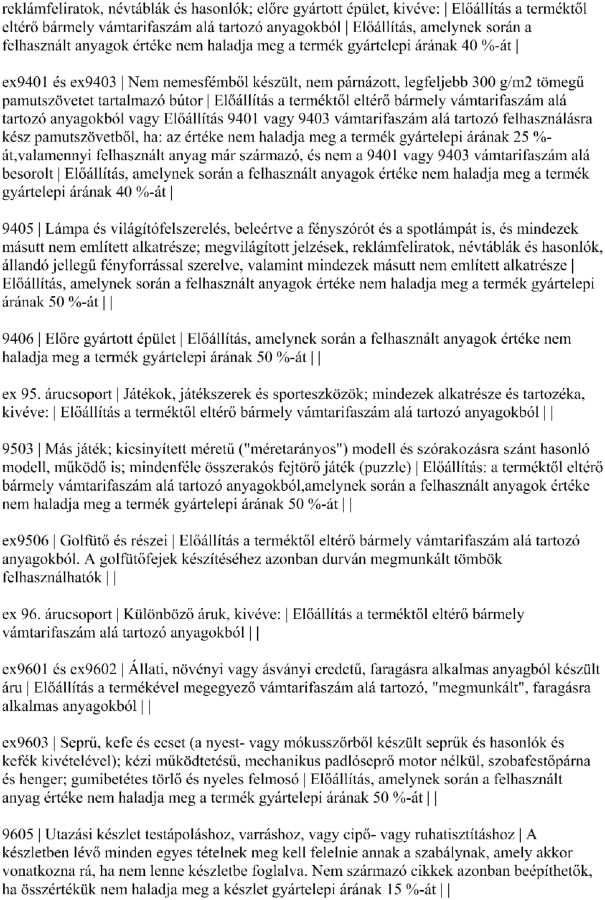 reklámfeliratok, névtáblák és hasonlók; előre gyártott épület, kivéve: | Előállítás a terméktől eltérő bármely vámtarifaszám alá tartozó anyagokból | Előállítás, amelynek során a felhasznált anyagok értéke nem haladja meg a termék gyártelepi árának 40 %-át |

ex9401 és ex9403 | Nem nemesfémből készült, nem párnázott, legfeljebb 300 g/m2 tömegű pamutszövetet tartalmazó bútor | Előállítás a terméktől eltérő bármely vámtarifaszám alá tartozó anyagokból vagy Előállítás 9401 vagy 9403 vámtarifaszám alá tartozó felhasználásra kész pamutszövetből, ha: az értéke nem haladja meg a termék gyártelepi árának 25 %-át,valamennyi felhasznált anyag már származó, és nem a 9401 vagy 9403 vámtarifaszám alá besorolt | Előállítás, amelynek során a felhasznált anyagok értéke nem haladja meg a termék gyártelepi árának 40 %-át |

9405 | Lámpa és világítófelszerelés, beleértve a fényszórót és a spotlámpát is, és mindezek másutt nem említett alkatrésze; megvilágított jelzések, reklámfeliratok, névtáblák és hasonlók, állandó jellegű fényforrással szerelve, valamint mindezek másutt nem említett alkatrésze | Előállítás, amelynek során a felhasznált anyagok értéke nem haladja meg a termék gyártelepi árának 50 %-át | |

9406 | Előre gyártott épület | Előállítás, amelynek során a felhasznált anyagok értéke nem haladja meg a termék gyártelepi árának 50 %-át | |

ex 95. árucsoport | Játékok, játékszerek és sporteszközök; mindezek alkatrésze és tartozéka, kivéve: | Előállítás a terméktől eltérő bármely vámtarifaszám alá tartozó anyagokból | |

9503 | Más játék; kicsinyített méretű ("méretarányos") modell és szórakozásra szánt hasonló modell, működő is; mindenféle összerakós fejtörő játék (puzzle) | Előállítás: a terméktől eltérő bármely vámtarifaszám alá tartozó anyagokból,amelynek során a felhasznált anyagok értéke nem haladja meg a termék gyártelepi árának 50 %-át | |

ex9506 | Golfütő és részei | Előállítás a terméktől eltérő bármely vámtarifaszám alá tartozó anyagokból. A golfütőfejek készítéséhez azonban durván megmunkált tömbök felhasználhatók | |

ex 96. árucsoport | Különböző áruk, kivéve: | Előállítás a terméktől eltérő bármely vámtarifaszám alá tartozó anyagokból | |

ex9601 és ex9602 | Állati, növényi vagy ásványi eredetű, faragásra alkalmas anyagból készült áru | Előállítás a termékével megegyező vámtarifaszám alá tartozó, "megmunkált", faragásra alkalmas anyagokból | |

ex9603 | Seprű, kefe és ecset (a nyest- vagy mókusszőrből készült seprűk és hasonlók és kefék kivételével); kézi működtetésű, mechanikus padlóseprő motor nélkül, szobafestőpárna és henger; gumibetétes törlő és nyeles felmosó | Előállítás, amelynek során a felhasznált anyag értéke nem haladja meg a termék gyártelepi árának 50 %-át | |

9605 | Utazási készlet testápoláshoz, varráshoz, vagy cipő- vagy ruhatisztításhoz | A készletben lévő minden egyes tételnek meg kell felelnie annak a szabálynak, amely akkor vonatkozna rá, ha nem lenne készletbe foglalva. Nem származó cikkek azonban beépíthetők, ha összértékük nem haladja meg a készlet gyártelepi árának 15 %-át | |